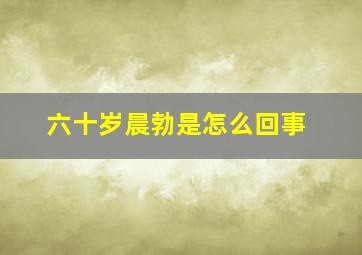 六十岁晨勃是怎么回事